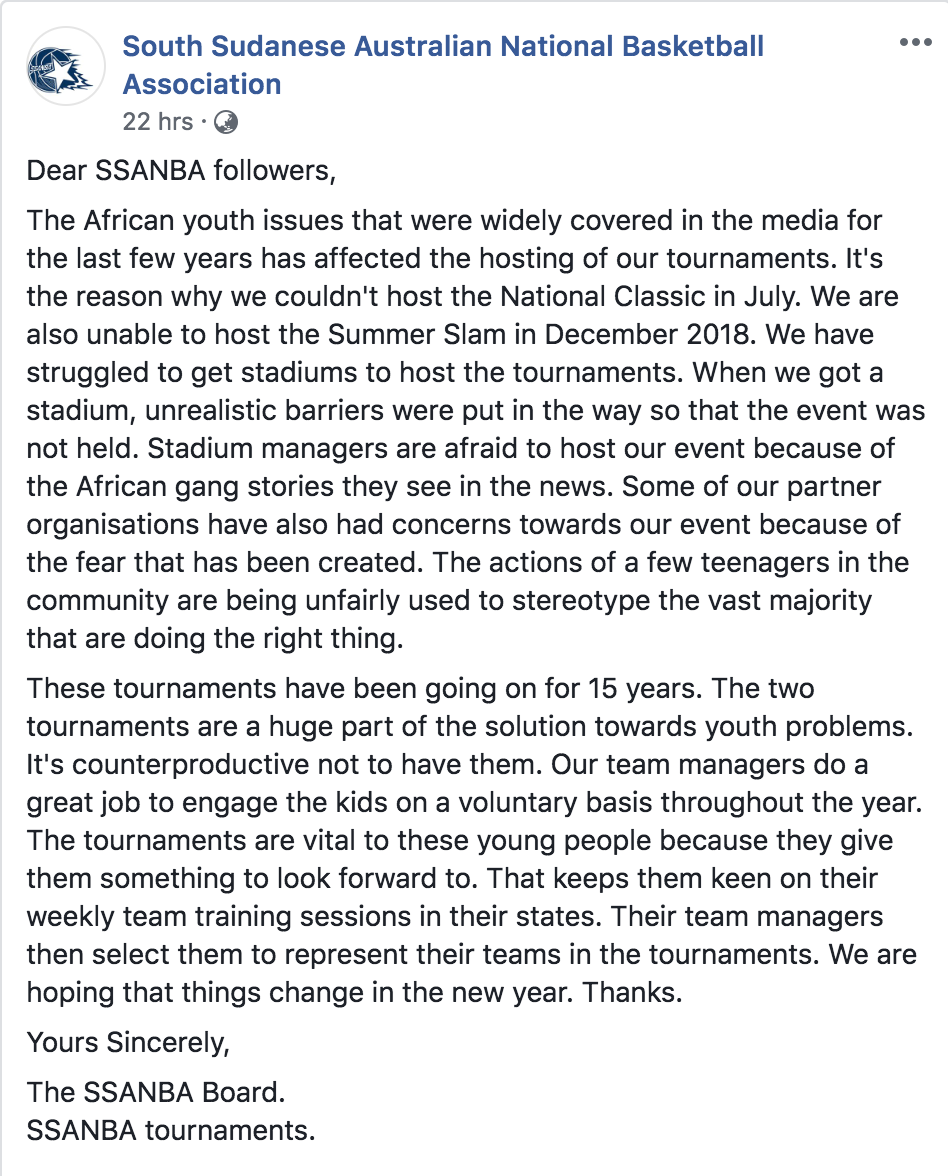 South Sudanese Australian National Basketball Association
22 hrs ·

Dear SSANBA followers,

The African youth issues that were widely covered in the media for the last few years has affected the hosting of our tournaments. It's the reason why we couldn't host the National Classic in July. We are also unable to host the Summer Slam in December 2018. We have struggled to get stadiums to host the tournaments. When we got a stadium, unrealistic barriers were put in the way so that the event was not held. Stadium managers are afraid to host our event because of the African gang stories they see in the news. Some of our partner organisations have also had concerns towards our event because of the fear that has been created. The actions of a few teenagers in the community are being unfairly used to stereotype the vast majority that are doing the right thing.

These tournaments have been going on for 15 years. The two tournaments are a huge part of the solution towards youth problems. It's counterproductive not to have them. Our team managers do a great job to engage the kids on a voluntary basis throughout the year. The tournaments are vital to these young people because they give them something to look forward to. That keeps them keen on their weekly team training sessions in their states. Their team managers then select them to represent their teams in the tournaments. We are hoping that things change in the new year. Thanks.

Yours Sincerely,

The SSANBA Board.
SSANBA tournaments.